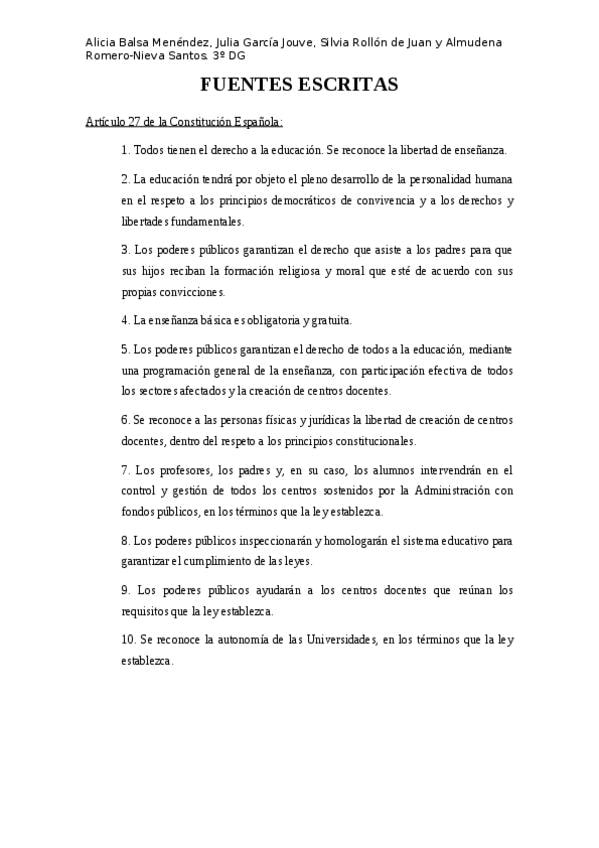 Alicia Balsa Menéndez, Julia García Jouve, Silvia Rollón de Juan y Almudena Romero-Nieva Santos. 3º DG

FUENTES ESCRITAS

Artículo 27 de la Constitución Española:

1. Todos tienen el derecho a la educación. Se reconoce la libertad de enseñanza.

2. La educación tendrá por objeto el pleno desarrollo de la personalidad humana en el respeto a los principios democráticos de convivencia y a los derechos y libertades fundamentales.

3. Los poderes públicos garantizan el derecho que asiste a los padres para que sus hijos reciban la formación religiosa y moral que esté de acuerdo con sus propias convicciones.

4. La enseñanza básica es obligatoria y gratuita.

5. Los poderes públicos garantizan el derecho de todos a la educación, mediante una programación general de la enseñanza, con participación efectiva de todos los sectores afectados y la creación de centros docentes.

6. Se reconoce a las personas físicas y jurídicas la libertad de creación de centros docentes, dentro del respeto a los principios constitucionales.

7. Los profesores, los padres y, en su caso, los alumnos intervendrán en el control y gestión de todos los centros sostenidos por la Administración con fondos públicos, en los términos que la ley establezca.

8. Los poderes públicos inspeccionarán y homologarán el sistema educativo para garantizar el cumplimiento de las leyes.

9. Los poderes públicos ayudarán a los centros docentes que reúnan los requisitos que la ley establezca.

10. Se reconoce la autonomía de las Universidades, en los términos que la ley establezca.